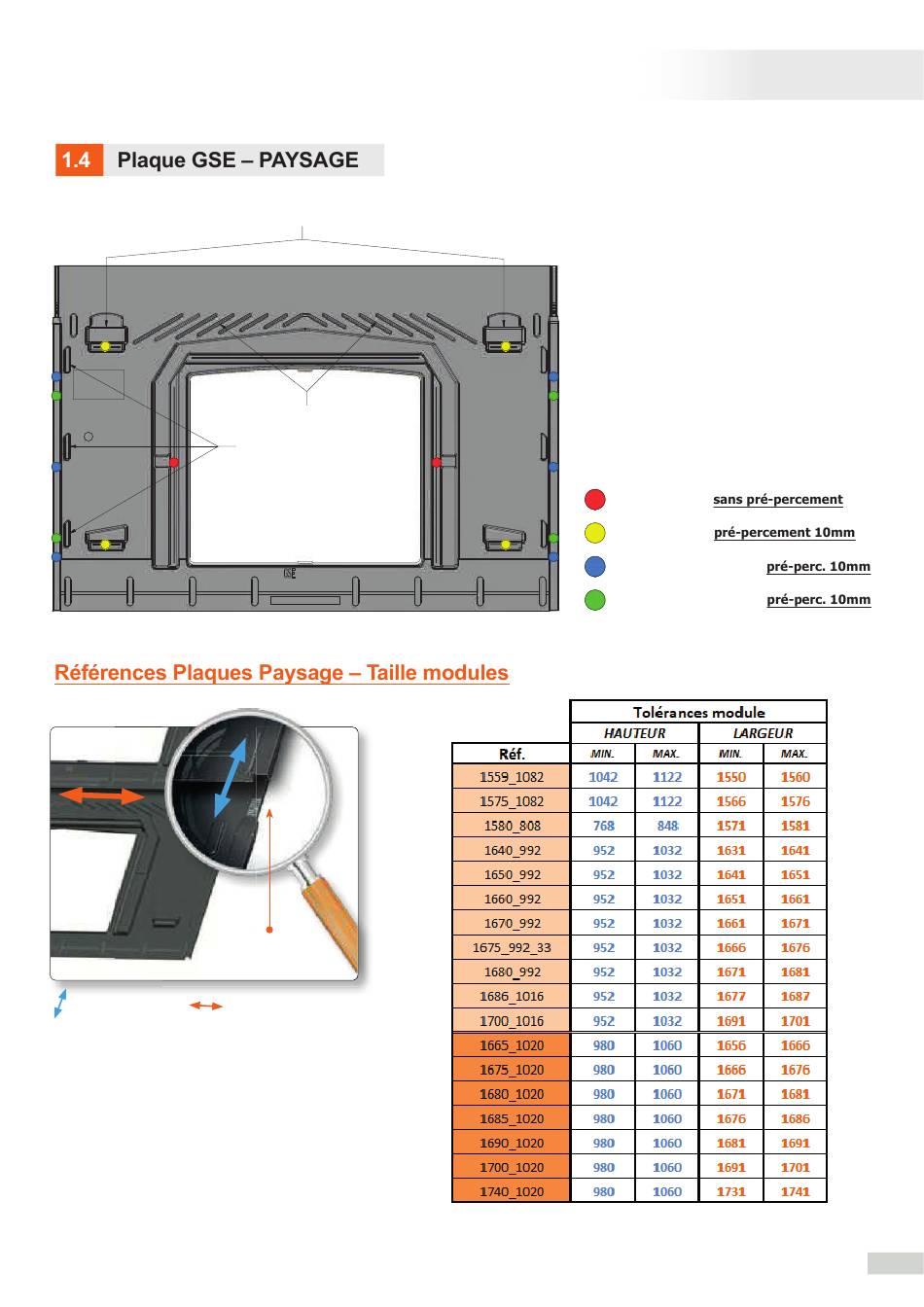 1.4 Plaque GSE – PAYSAGE

GSE

sans pré-percement

pré-percement 10mm

pré-perc. 10mm

pré-perc. 10mm

Références Plaques Paysage – Taille modules

| | Tolérances module | | | |
|---|---|---|---|---|
| | HAUTEUR | | LARGEUR | |
| Réf. | MIN. | MAX. | MIN. | MAX. |
| 1559_1082 | 1042 | 1122 | 1550 | 1560 |
| 1575_1082 | 1042 | 1122 | 1566 | 1576 |
| 1580_808 | 768 | 848 | 1571 | 1581 |
| 1640_992 | 952 | 1032 | 1631 | 1641 |
| 1650_992 | 952 | 1032 | 1641 | 1651 |
| 1660_992 | 952 | 1032 | 1651 | 1661 |
| 1670_992 | 952 | 1032 | 1661 | 1671 |
| 1675_992_33 | 952 | 1032 | 1666 | 1676 |
| 1680_992 | 952 | 1032 | 1671 | 1681 |
| 1686_1016 | 952 | 1032 | 1677 | 1687 |
| 1700_1016 | 952 | 1032 | 1691 | 1701 |
| 1665_1020 | 980 | 1060 | 1656 | 1666 |
| 1675_1020 | 980 | 1060 | 1666 | 1676 |
| 1680_1020 | 980 | 1060 | 1671 | 1681 |
| 1685_1020 | 980 | 1060 | 1676 | 1686 |
| 1690_1020 | 980 | 1060 | 1681 | 1691 |
| 1700_1020 | 980 | 1060 | 1691 | 1701 |
| 1740_1020 | 980 | 1060 | 1731 | 1741 |